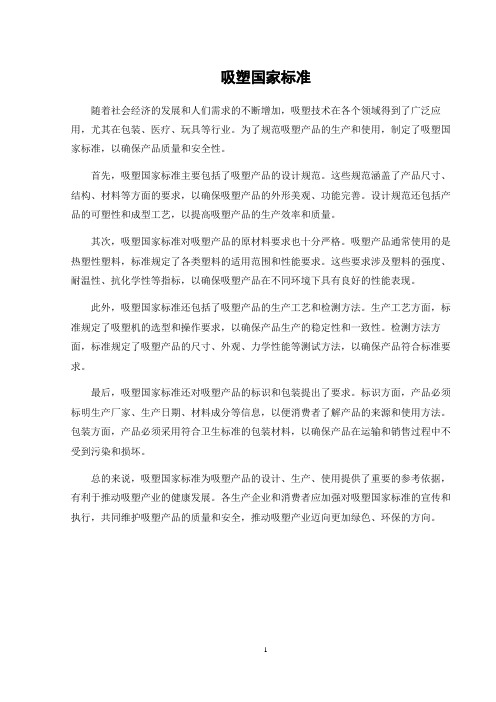 吸塑国家标准

随着社会经济的发展和人们需求的不断增加，吸塑技术在各个领域得到了广泛应用，尤其在包装、医疗、玩具等行业。为了规范吸塑产品的生产和使用，制定了吸塑国家标准，以确保产品质量和安全性。

首先，吸塑国家标准主要包括了吸塑产品的设计规范。这些规范涵盖了产品尺寸、结构、材料等方面的要求，以确保吸塑产品的外形美观、功能完善。设计规范还包括产品的可塑性和成型工艺，以提高吸塑产品的生产效率和质量。

其次，吸塑国家标准对吸塑产品的原材料要求也十分严格。吸塑产品通常使用的是热塑性塑料，标准规定了各类塑料的适用范围和性能要求。这些要求涉及塑料的强度、耐温性、抗化学性等指标，以确保吸塑产品在不同环境下具有良好的性能表现。

此外，吸塑国家标准还包括了吸塑产品的生产工艺和检测方法。生产工艺方面，标准规定了吸塑机的选型和操作要求，以确保产品生产的稳定性和一致性。检测方法方面，标准规定了吸塑产品的尺寸、外观、力学性能等测试方法，以确保产品符合标准要求。

最后，吸塑国家标准还对吸塑产品的标识和包装提出了要求。标识方面，产品必须标明生产厂家、生产日期、材料成分等信息，以便消费者了解产品的来源和使用方法。包装方面，产品必须采用符合卫生标准的包装材料，以确保产品在运输和销售过程中不受到污染和损坏。

总的来说，吸塑国家标准为吸塑产品的设计、生产、使用提供了重要的参考依据，有利于推动吸塑产业的健康发展。各生产企业和消费者应加强对吸塑国家标准的宣传和执行，共同维护吸塑产品的质量和安全，推动吸塑产业迈向更加绿色、环保的方向。

1